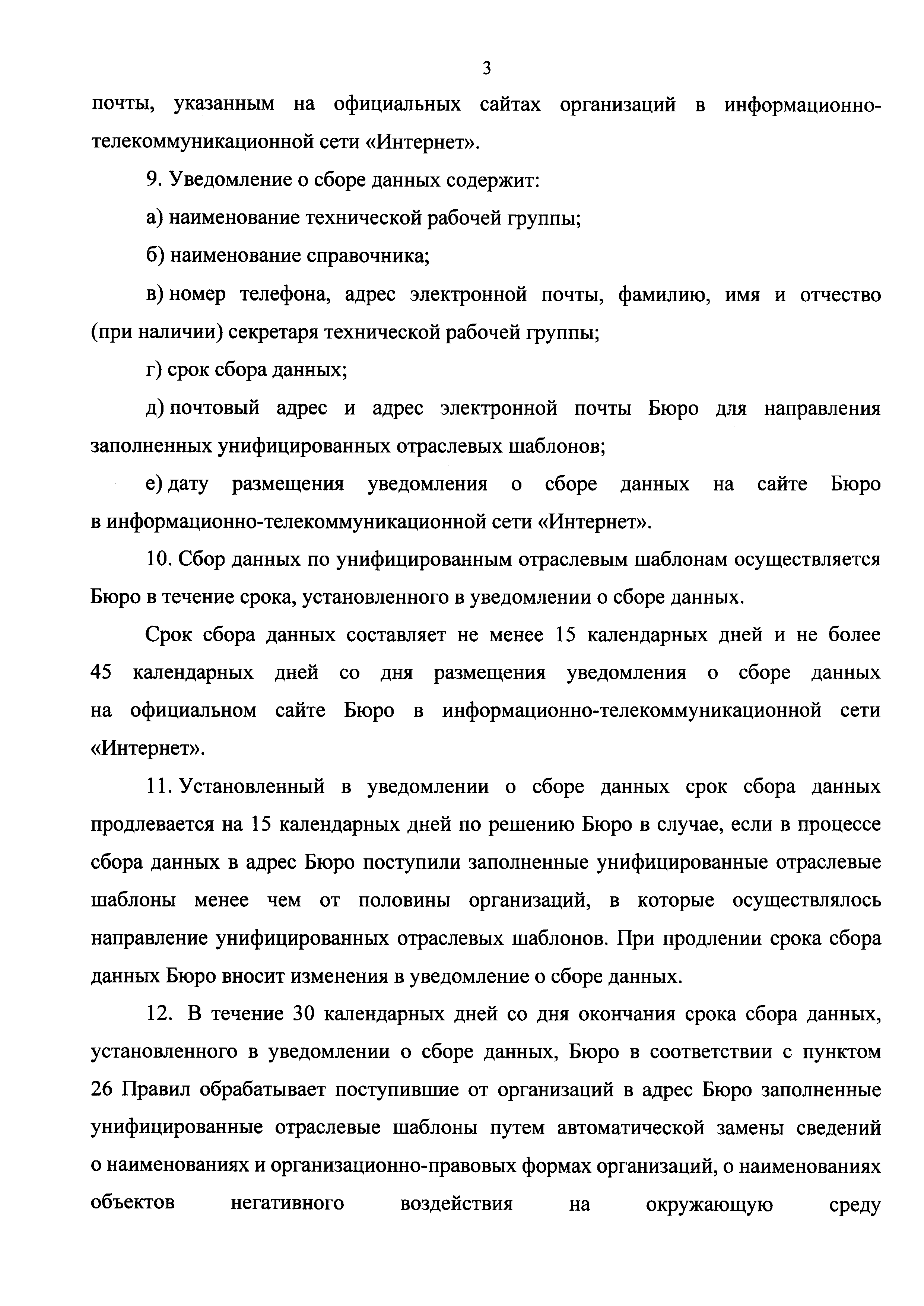 3

почты, указанным на официальных сайтах организаций в информационно-телекоммуникационной сети «Интернет».

9. Уведомление о сборе данных содержит:

а) наименование технической рабочей группы;

б) наименование справочника;

в) номер телефона, адрес электронной почты, фамилию, имя и отчество (при наличии) секретаря технической рабочей группы;

г) срок сбора данных;

д) почтовый адрес и адрес электронной почты Бюро для направления заполненных унифицированных отраслевых шаблонов;

е) дату размещения уведомления о сборе данных на сайте Бюро в информационно-телекоммуникационной сети «Интернет».

10. Сбор данных по унифицированным отраслевым шаблонам осуществляется Бюро в течение срока, установленного в уведомлении о сборе данных.

Срок сбора данных составляет не менее 15 календарных дней и не более 45 календарных дней со дня размещения уведомления о сборе данных на официальном сайте Бюро в информационно-телекоммуникационной сети «Интернет».

11. Установленный в уведомлении о сборе данных срок сбора данных продлевается на 15 календарных дней по решению Бюро в случае, если в процессе сбора данных в адрес Бюро поступили заполненные унифицированные отраслевые шаблоны менее чем от половины организаций, в которые осуществлялось направление унифицированных отраслевых шаблонов. При продлении срока сбора данных Бюро вносит изменения в уведомление о сборе данных.

12. В течение 30 календарных дней со дня окончания срока сбора данных, установленного в уведомлении о сборе данных, Бюро в соответствии с пунктом 26 Правил обрабатывает поступившие от организаций в адрес Бюро заполненные унифицированные отраслевые шаблоны путем автоматической замены сведений о наименованиях и организационно-правовых формах организаций, о наименованиях объектов негативного воздействия на окружающую среду